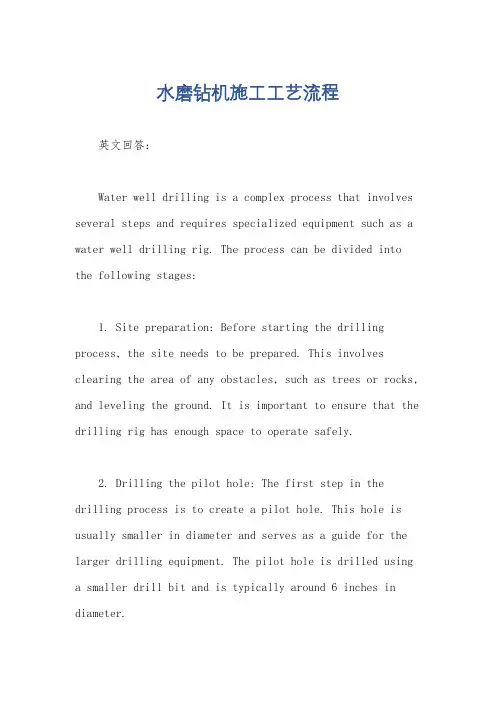 水磨钻机施工工艺流程

英文回答:

Water well drilling is a complex process that involves several steps and requires specialized equipment such as a water well drilling rig. The process can be divided into the following stages:

1. Site preparation: Before starting the drilling process, the site needs to be prepared. This involves clearing the area of any obstacles, such as trees or rocks, and leveling the ground. It is important to ensure that the drilling rig has enough space to operate safely.

2. Drilling the pilot hole: The first step in the drilling process is to create a pilot hole. This hole is usually smaller in diameter and serves as a guide for the larger drilling equipment. The pilot hole is drilled using a smaller drill bit and is typically around 6 inches in diameter.